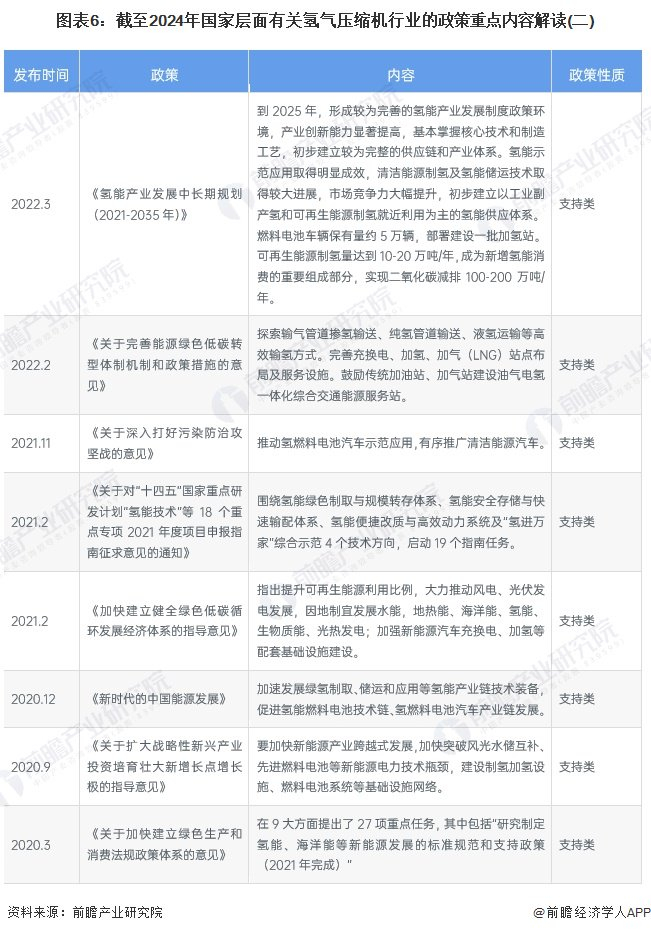 图表6：截至2024年国家层面有关氢气压缩机行业的政策重点内容解读(二)

| 发布时间 | 政策 | 内容 | 政策性质 |
|---|---|---|---|
| 2022.3 | 《氢能产业发展中长期规划（2021-2035 年）》 | 到 2025 年，形成较为完善的氢能产业发展制度政策环境，产业创新能力显著提高，基本掌握核心技术和制造工艺，初步建立较为完整的供应链和产业体系。氢能示范应用取得明显成效，清洁能源制氢及氢能储运技术取得较大进展，市场竞争力大幅提升，初步建立以工业副产氢和可再生能源制氢就近利用为主的氢能供应体系。燃料电池车辆保有量约 5 万辆，部署建设一批加氢站。可再生能源制氢量达到 10-20 万吨/年，成为新增氢能消费的重要组成部分，实现二氧化碳减排 100-200 万吨/年。 | 支持类 |
| 2022.2 | 《关于完善能源绿色低碳转型体制机制和政策措施的意见》 | 探索输气管道掺氢输送、纯氢管道输送、液氢运输等高效输氢方式。完善充换电、加氢、加气（LNG）站点布局及服务设施。鼓励传统加油站、加气站建设油气电氢一体化综合交通能源服务站。 | 支持类 |
| 2021.11 | 《关于深入打好污染防治攻坚战的意见》 | 推动氢燃料电池汽车示范应用，有序推广清洁能源汽车。 | 支持类 |
| 2021.2 | 《关于对"十四五"国家重点研发计划"氢能技术"等 18 个重点专项 2021 年度项目申报指南征求意见的通知》 | 围绕氢能绿色制取与规模转存体系、氢能安全存储与快速输配体系、氢能便捷改质与高效动力系统及"氢进万家"综合示范 4 个技术方向，启动 19 个指南任务。 | 支持类 |
| 2021.2 | 《加快建立健全绿色低碳循环发展经济体系的指导意见》 | 指出提升可再生能源利用比例，大力推动风电、光伏发电发展，因地制宜发展水能，地热能、海洋能、氢能、生物质能、光热发电；加强新能源汽车充换电、加氢等配套基础设施建设。 | 支持类 |
| 2020.12 | 《新时代的中国能源发展》 | 加速发展绿氢制取、储运和应用等氢能产业链技术装备，促进氢能燃料电池技术链、氢燃料电池汽车产业链发展。 | 支持类 |
| 2020.9 | 《关于扩大战略性新兴产业投资培育壮大新增长点增长极的指导意见》 | 要加快新能源产业跨越式发展，加快突破风光水储互补、先进燃料电池等新能源电力技术瓶颈，建设制氢加氢设施、燃料电池系统等基础设施网络。 | 支持类 |
| 2020.3 | 《关于加快建立绿色生产和消费法规政策体系的意见》 | 在 9 大方面提出了 27 项重点任务，其中包括"研究制定氢能、海洋能等新能源发展的标准规范和支持政策（2021 年完成）" | 支持类 |

资料来源：前瞻产业研究院

@前瞻经济学人APP